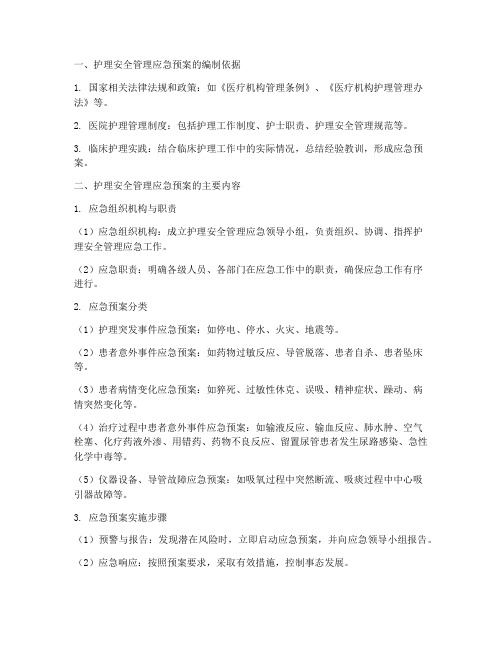 一、护理安全管理应急预案的编制依据

1. 国家相关法律法规和政策：如《医疗机构管理条例》、《医疗机构护理管理办法》等。

2. 医院护理管理制度：包括护理工作制度、护士职责、护理安全管理规范等。

3. 临床护理实践：结合临床护理工作中的实际情况，总结经验教训，形成应急预案。

二、护理安全管理应急预案的主要内容

1. 应急组织机构与职责

（1）应急组织机构：成立护理安全管理应急领导小组，负责组织、协调、指挥护理安全管理应急工作。

（2）应急职责：明确各级人员、各部门在应急工作中的职责，确保应急工作有序进行。

2. 应急预案分类

（1）护理突发事件应急预案：如停电、停水、火灾、地震等。

（2）患者意外事件应急预案：如药物过敏反应、导管脱落、患者自杀、患者坠床等。

（3）患者病情变化应急预案：如猝死、过敏性休克、误吸、精神症状、躁动、病情突然变化等。

（4）治疗过程中患者意外事件应急预案：如输液反应、输血反应、肺水肿、空气栓塞、化疗药液外渗、用错药、药物不良反应、留置尿管患者发生尿路感染、急性化学中毒等。

（5）仪器设备、导管故障应急预案：如吸氧过程中突然断流、吸痰过程中中心吸引器故障等。

3. 应急预案实施步骤

（1）预警与报告：发现潜在风险时，立即启动应急预案，并向应急领导小组报告。

（2）应急响应：按照预案要求，采取有效措施，控制事态发展。